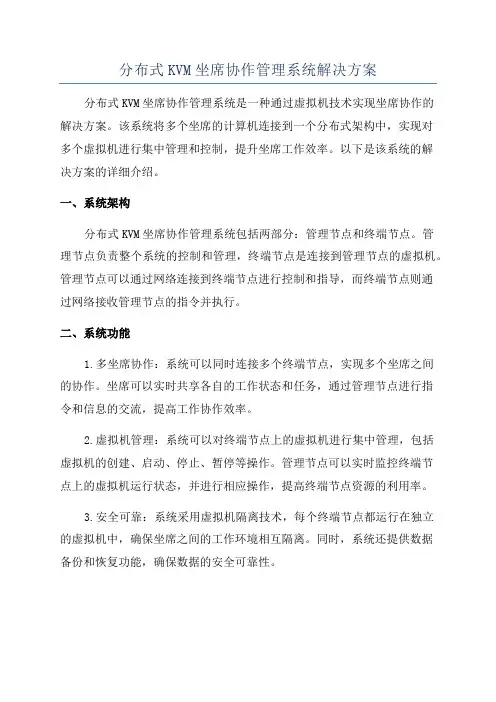 分布式KVM坐席协作管理系统解决方案

分布式KVM坐席协作管理系统是一种通过虚拟机技术实现坐席协作的解决方案。该系统将多个坐席的计算机连接到一个分布式架构中，实现对多个虚拟机进行集中管理和控制，提升坐席工作效率。以下是该系统的解决方案的详细介绍。

一、系统架构

分布式KVM坐席协作管理系统包括两部分：管理节点和终端节点。管理节点负责整个系统的控制和管理，终端节点是连接到管理节点的虚拟机。管理节点可以通过网络连接到终端节点进行控制和指导，而终端节点则通过网络接收管理节点的指令并执行。

二、系统功能

1.多坐席协作：系统可以同时连接多个终端节点，实现多个坐席之间的协作。坐席可以实时共享各自的工作状态和任务，通过管理节点进行指令和信息的交流，提高工作协作效率。

2.虚拟机管理：系统可以对终端节点上的虚拟机进行集中管理，包括虚拟机的创建、启动、停止、暂停等操作。管理节点可以实时监控终端节点上的虚拟机运行状态，并进行相应操作，提高终端节点资源的利用率。

3.安全可靠：系统采用虚拟机隔离技术，每个终端节点都运行在独立的虚拟机中，确保坐席之间的工作环境相互隔离。同时，系统还提供数据备份和恢复功能，确保数据的安全可靠性。